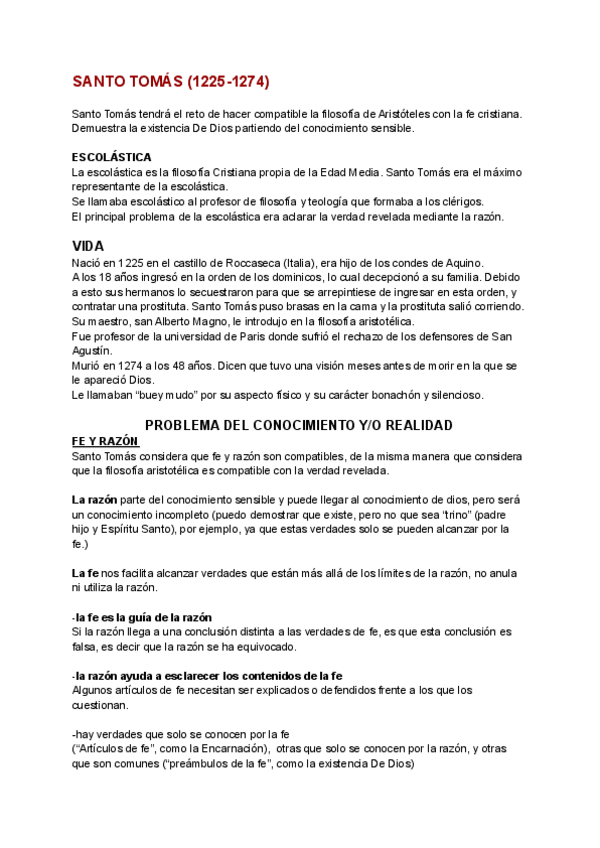 SANTO TOMÁS (1225-1274)

Santo Tomás tendrá el reto de hacer compatible la filosofía de Aristóteles con la fe cristiana. Demuestra la existencia De Dios partiendo del conocimiento sensible.

ESCOLÁSTICA
La escolástica es la filosofía Cristiana propia de la Edad Media. Santo Tomás era el máximo representante de la escolástica.
Se llamaba escolástico al profesor de filosofía y teología que formaba a los clérigos.
El principal problema de la escolástica era aclarar la verdad revelada mediante la razón.

VIDA
Nació en 1225 en el castillo de Roccaseca (Italia), era hijo de los condes de Aquino.
A los 18 años ingresó en la orden de los dominicos, lo cual decepcionó a su familia. Debido a esto sus hermanos lo secuestraron para que se arrepintiese de ingresar en esta orden, y contrataron una prostituta. Santo Tomás puso brasas en la cama y la prostituta salió corriendo.
Su maestro, san Alberto Magno, le introdujo en la filosofía aristotélica.
Fue profesor de la universidad de Paris donde sufrió el rechazo de los defensores de San Agustín.
Murió en 1274 a los 48 años. Dicen que tuvo una visión meses antes de morir en la que se le apareció Dios.
Le llamaban "buey mudo" por su aspecto físico y su carácter bonachón y silencioso.

PROBLEMA DEL CONOCIMIENTO Y/O REALIDAD
FE Y RAZÓN
Santo Tomás considera que fe y razón son compatibles, de la misma manera que considera que la filosofía aristotélica es compatible con la verdad revelada.

La razón parte del conocimiento sensible y puede llegar al conocimiento de dios, pero será un conocimiento incompleto (puedo demostrar que existe, pero no que sea "trino" (padre hijo y Espíritu Santo), por ejemplo, ya que estas verdades solo se pueden alcanzar por la fe.)

La fe nos facilita alcanzar verdades que están más allá de los límites de la razón, no anula ni utiliza la razón.

-la fe es la guía de la razón
Si la razón llega a una conclusión distinta a las verdades de fe, es que esta conclusión es falsa, es decir que la razón se ha equivocado.

-la razón ayuda a esclarecer los contenidos de la fe
Algunos artículos de fe necesitan ser explicados o defendidos frente a los que los cuestionan.

-hay verdades que solo se conocen por la fe
("Artículos de fe", como la Encarnación), otras que solo se conocen por la razón, y otras que son comunes ("preámbulos de la fe", como la existencia De Dios)